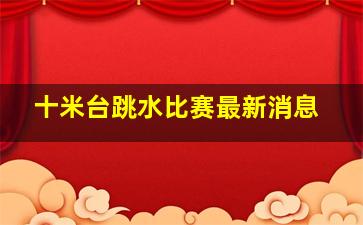 十米台跳水比赛最新消息